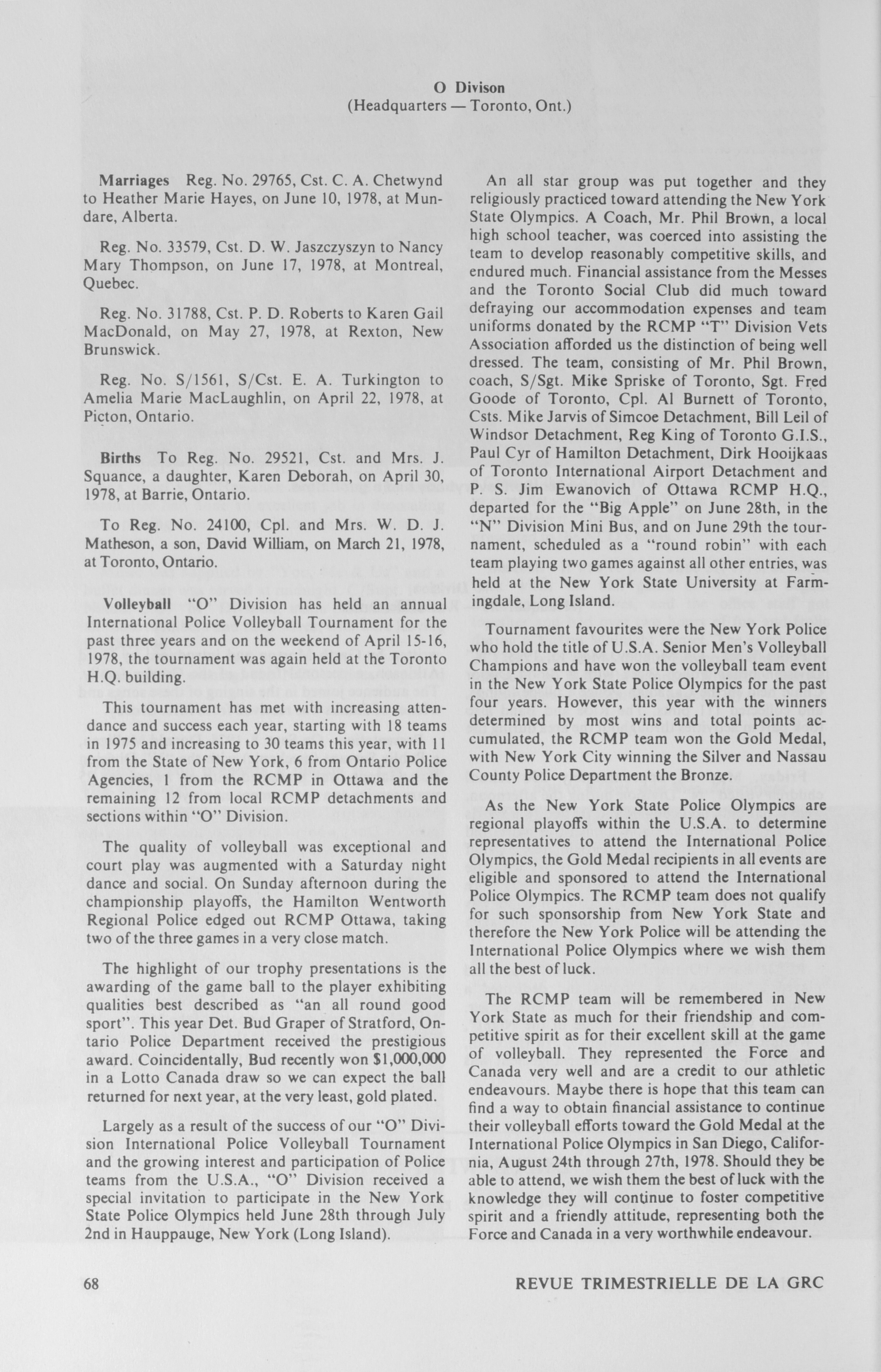 O Divison
(Headquarters — Toronto, Ont.)

Marriages Reg. No. 29765, Cst. C. A. Chetwynd to Heather Marie Hayes, on June 10, 1978, at Mundare, Alberta.

Reg. No. 33579, Cst. D. W. Jaszczyszyn to Nancy Mary Thompson, on June 17, 1978, at Montreal, Quebec.

Reg. No. 31788, Cst. P. D. Roberts to Karen Gail MacDonald, on May 27, 1978, at Rexton, New Brunswick.

Reg. No. S/1561, S/Cst. E. A. Turkington to Amelia Marie MacLaughlin, on April 22, 1978, at Picton, Ontario.

Births To Reg. No. 29521, Cst. and Mrs. J. Squance, a daughter, Karen Deborah, on April 30, 1978, at Barrie, Ontario.

To Reg. No. 24100, Cpl. and Mrs. W. D. J. Matheson, a son, David William, on March 21, 1978, at Toronto, Ontario.

Volleyball "O" Division has held an annual International Police Volleyball Tournament for the past three years and on the weekend of April 15-16, 1978, the tournament was again held at the Toronto H.Q. building.

This tournament has met with increasing attendance and success each year, starting with 18 teams in 1975 and increasing to 30 teams this year, with 11 from the State of New York, 6 from Ontario Police Agencies, 1 from the RCMP in Ottawa and the remaining 12 from local RCMP detachments and sections within "O" Division.

The quality of volleyball was exceptional and court play was augmented with a Saturday night dance and social. On Sunday afternoon during the championship playoffs, the Hamilton Wentworth Regional Police edged out RCMP Ottawa, taking two of the three games in a very close match.

The highlight of our trophy presentations is the awarding of the game ball to the player exhibiting qualities best described as "an all round good sport". This year Det. Bud Graper of Stratford, Ontario Police Department received the prestigious award. Coincidentally, Bud recently won $1,000,000 in a Lotto Canada draw so we can expect the ball returned for next year, at the very least, gold plated.

Largely as a result of the success of our "O" Division International Police Volleyball Tournament and the growing interest and participation of Police teams from the U.S.A., "O" Division received a special invitation to participate in the New York State Police Olympics held June 28th through July 2nd in Hauppauge, New York (Long Island).

An all star group was put together and they religiously practiced toward attending the New York State Olympics. A Coach, Mr. Phil Brown, a local high school teacher, was coerced into assisting the team to develop reasonably competitive skills, and endured much. Financial assistance from the Messes and the Toronto Social Club did much toward defraying our accommodation expenses and team uniforms donated by the RCMP "T" Division Vets Association afforded us the distinction of being well dressed. The team, consisting of Mr. Phil Brown, coach, S/Sgt. Mike Spriske of Toronto, Sgt. Fred Goode of Toronto, Cpl. Al Burnett of Toronto, Csts. Mike Jarvis of Simcoe Detachment, Bill Leil of Windsor Detachment, Reg King of Toronto G.I.S., Paul Cyr of Hamilton Detachment, Dirk Hooijkaas of Toronto International Airport Detachment and P. S. Jim Ewanovich of Ottawa RCMP H.Q., departed for the "Big Apple" on June 28th, in the "N" Division Mini Bus, and on June 29th the tournament, scheduled as a "round robin" with each team playing two games against all other entries, was held at the New York State University at Farmingdale, Long Island.

Tournament favourites were the New York Police who hold the title of U.S.A. Senior Men's Volleyball Champions and have won the volleyball team event in the New York State Police Olympics for the past four years. However, this year with the winners determined by most wins and total points accumulated, the RCMP team won the Gold Medal, with New York City winning the Silver and Nassau County Police Department the Bronze.

As the New York State Police Olympics are regional playoffs within the U.S.A. to determine representatives to attend the International Police Olympics, the Gold Medal recipients in all events are eligible and sponsored to attend the International Police Olympics. The RCMP team does not qualify for such sponsorship from New York State and therefore the New York Police will be attending the International Police Olympics where we wish them all the best of luck.

The RCMP team will be remembered in New York State as much for their friendship and competitive spirit as for their excellent skill at the game of volleyball. They represented the Force and Canada very well and are a credit to our athletic endeavours. Maybe there is hope that this team can find a way to obtain financial assistance to continue their volleyball efforts toward the Gold Medal at the International Police Olympics in San Diego, California, August 24th through 27th, 1978. Should they be able to attend, we wish them the best of luck with the knowledge they will continue to foster competitive spirit and a friendly attitude, representing both the Force and Canada in a very worthwhile endeavour.

68 REVUE TRIMESTRIELLE DE LA GRC